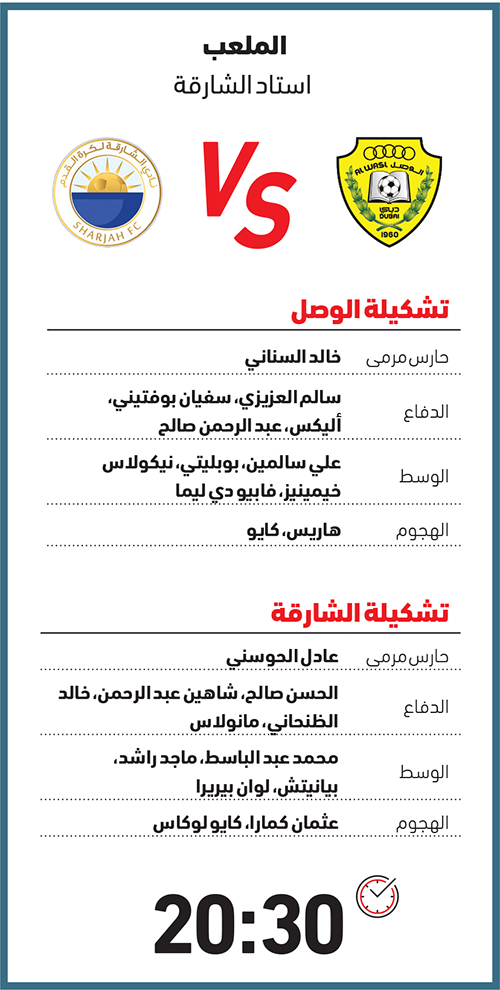 الملعب
استاد الشارقة

نادي الشارقة لكرة القدم
SHARJAH FC

VS

AL WASL الوصل
دبي DUBAI
1960

تشكيلة الوصل

| حارس مرمى | خالد السناني |
|---|---|
| الدفاع | سالم العزيزي، سفيان بوفتيني، أليكس، عبد الرحمن صالح |
| الوسط | علي سالمين، بوبليتي، نيكولاس خيمينيز، فابيو دي ليما |
| الهجوم | هاريس، كايو |

تشكيلة الشارقة

| حارس مرمى | عادل الحوسني |
|---|---|
| الدفاع | الحسن صالح، شاهين عبد الرحمن، خالد الظنحاني، مانولاس |
| الوسط | محمد عبد الباسط، ماجد راشد، بيانيتش، لوان بيريرا |
| الهجوم | عثمان كمارا، كايو لوكاس |

20:30